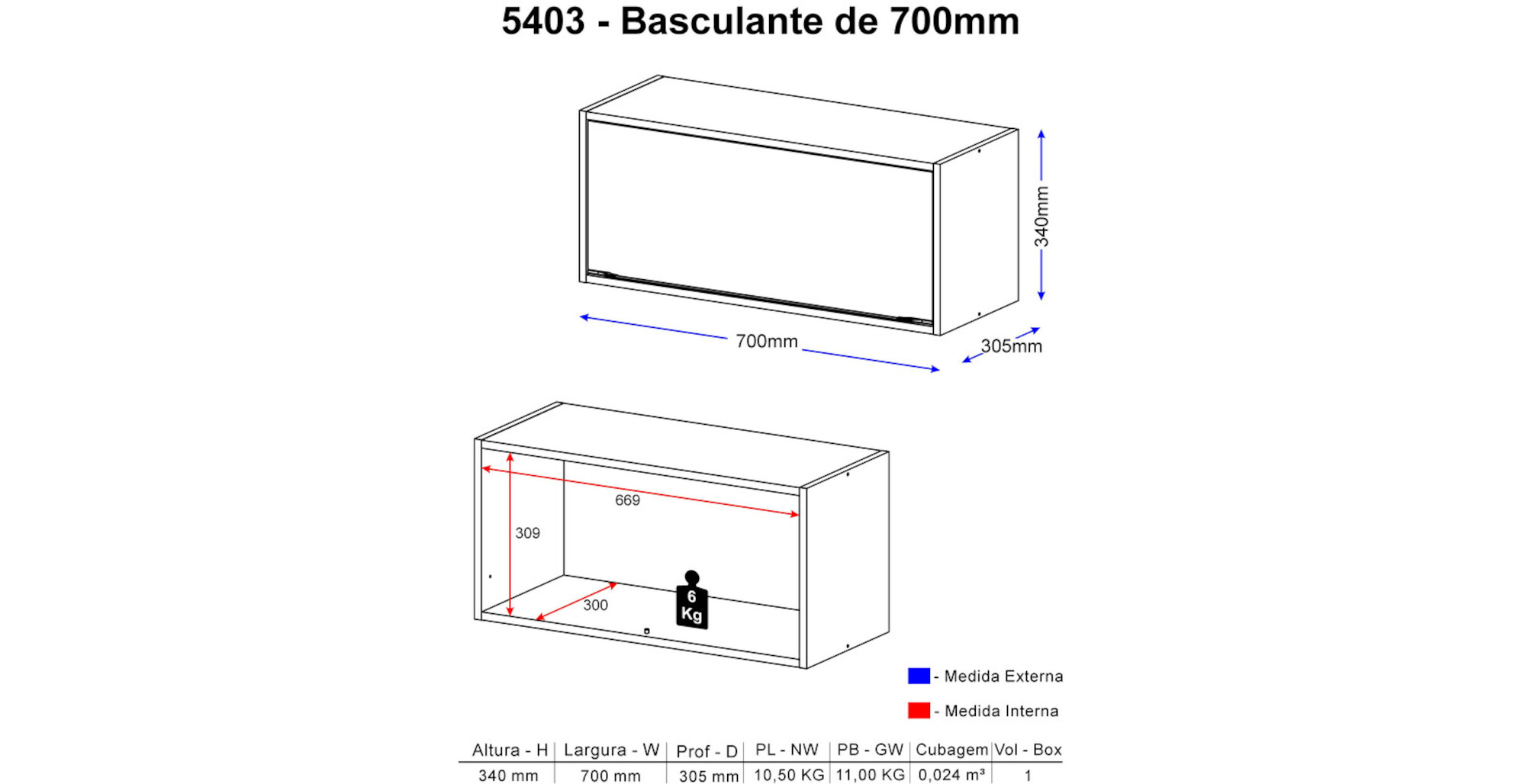 5403 - Basculante de 700mm

340mm

700mm

305mm

669

309

300

6 Kg

- Medida Externa

- Medida Interna

| Altura - H | Largura - W | Prof - D | PL - NW | PB - GW | Cubagem | Vol - Box |
|---|---|---|---|---|---|---|
| 340 mm | 700 mm | 305 mm | 10,50 KG | 11,00 KG | 0,024 m³ | 1 |